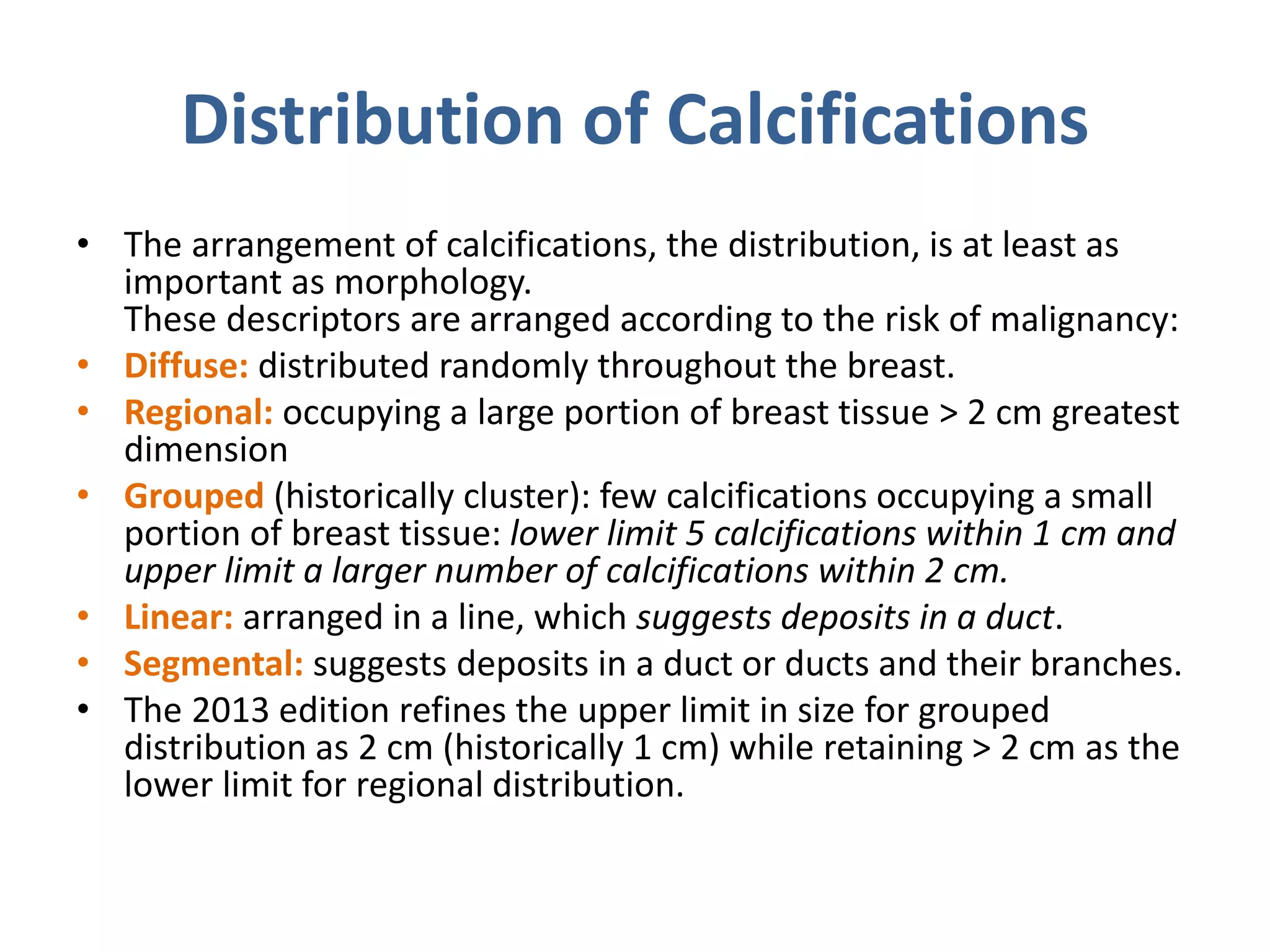 Distribution of Calcifications

• The arrangement of calcifications, the distribution, is at least as important as morphology.
These descriptors are arranged according to the risk of malignancy:

• Diffuse: distributed randomly throughout the breast.

• Regional: occupying a large portion of breast tissue > 2 cm greatest dimension

• Grouped (historically cluster): few calcifications occupying a small portion of breast tissue: lower limit 5 calcifications within 1 cm and upper limit a larger number of calcifications within 2 cm.

• Linear: arranged in a line, which suggests deposits in a duct.

• Segmental: suggests deposits in a duct or ducts and their branches.

• The 2013 edition refines the upper limit in size for grouped distribution as 2 cm (historically 1 cm) while retaining > 2 cm as the lower limit for regional distribution.